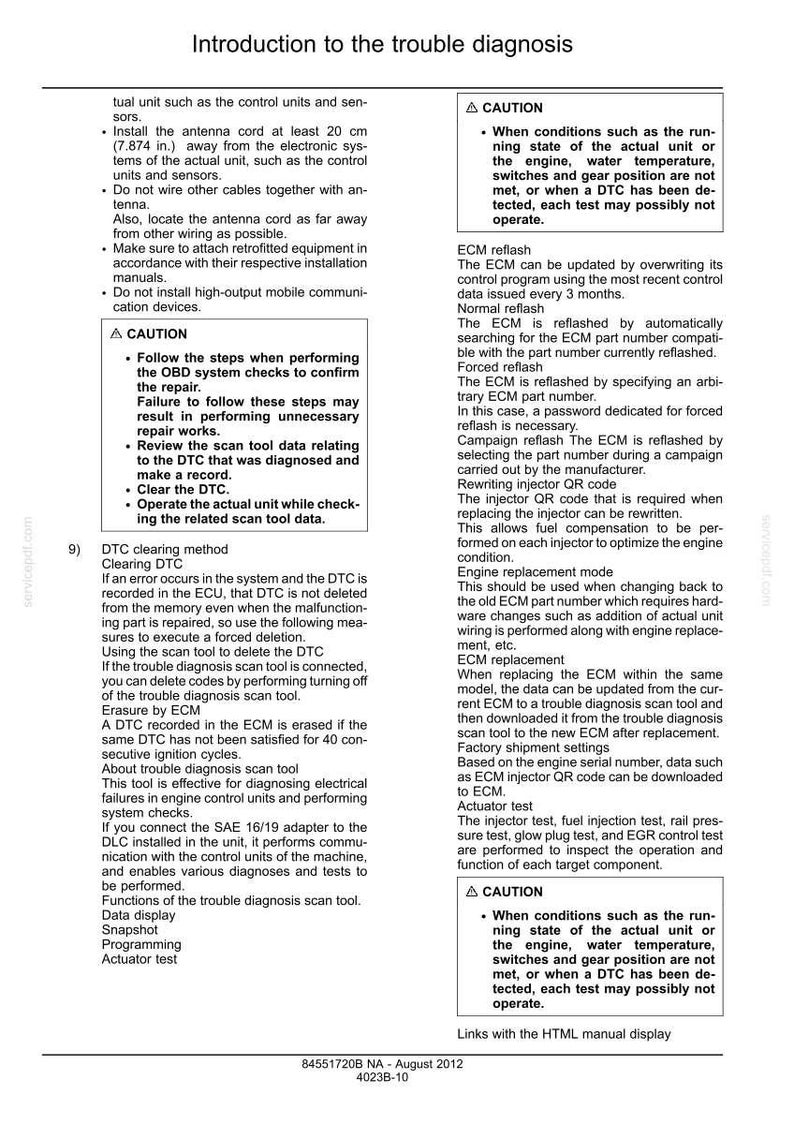 Introduction to the trouble diagnosis

tual unit such as the control units and sensors.

• Install the antenna cord at least 20 cm (7.874 in.) away from the electronic systems of the actual unit, such as the control units and sensors.
• Do not wire other cables together with antenna.
Also, locate the antenna cord as far away from other wiring as possible.
• Make sure to attach retrofitted equipment in accordance with their respective installation manuals.
• Do not install high-output mobile communication devices.

⚠ CAUTION

• Follow the steps when performing the OBD system checks to confirm the repair.
Failure to follow these steps may result in performing unnecessary repair works.
• Review the scan tool data relating to the DTC that was diagnosed and make a record.
• Clear the DTC.
• Operate the actual unit while checking the related scan tool data.

9) DTC clearing method
Clearing DTC
If an error occurs in the system and the DTC is recorded in the ECU, that DTC is not deleted from the memory even when the malfunctioning part is repaired, so use the following measures to execute a forced deletion.
Using the scan tool to delete the DTC
If the trouble diagnosis scan tool is connected, you can delete codes by performing turning off of the trouble diagnosis scan tool.
Erasure by ECM
A DTC recorded in the ECM is erased if the same DTC has not been satisfied for 40 consecutive ignition cycles.
About trouble diagnosis scan tool
This tool is effective for diagnosing electrical failures in engine control units and performing system checks.
If you connect the SAE 16/19 adapter to the DLC installed in the unit, it performs communication with the control units of the machine, and enables various diagnoses and tests to be performed.
Functions of the trouble diagnosis scan tool.
Data display
Snapshot
Programming
Actuator test

⚠ CAUTION

• When conditions such as the running state of the actual unit or the engine, water temperature, switches and gear position are not met, or when a DTC has been detected, each test may possibly not operate.

ECM reflash
The ECM can be updated by overwriting its control program using the most recent control data issued every 3 months.
Normal reflash
The ECM is reflashed by automatically searching for the ECM part number compatible with the part number currently reflashed.
Forced reflash
The ECM is reflashed by specifying an arbitrary ECM part number.
In this case, a password dedicated for forced reflash is necessary.
Campaign reflash The ECM is reflashed by selecting the part number during a campaign carried out by the manufacturer.
Rewriting injector QR code
The injector QR code that is required when replacing the injector can be rewritten.
This allows fuel compensation to be performed on each injector to optimize the engine condition.
Engine replacement mode
This should be used when changing back to the old ECM part number which requires hardware changes such as addition of actual unit wiring is performed along with engine replacement, etc.
ECM replacement
When replacing the ECM within the same model, the data can be updated from the current ECM to a trouble diagnosis scan tool and then downloaded it from the trouble diagnosis scan tool to the new ECM after replacement.
Factory shipment settings
Based on the engine serial number, data such as ECM injector QR code can be downloaded to ECM.
Actuator test
The injector test, fuel injection test, rail pressure test, glow plug test, and EGR control test are performed to inspect the operation and function of each target component.

⚠ CAUTION

• When conditions such as the running state of the actual unit or the engine, water temperature, switches and gear position are not met, or when a DTC has been detected, each test may possibly not operate.

Links with the HTML manual display

84551720B NA - August 2012
4023B-10

servicepdf.com